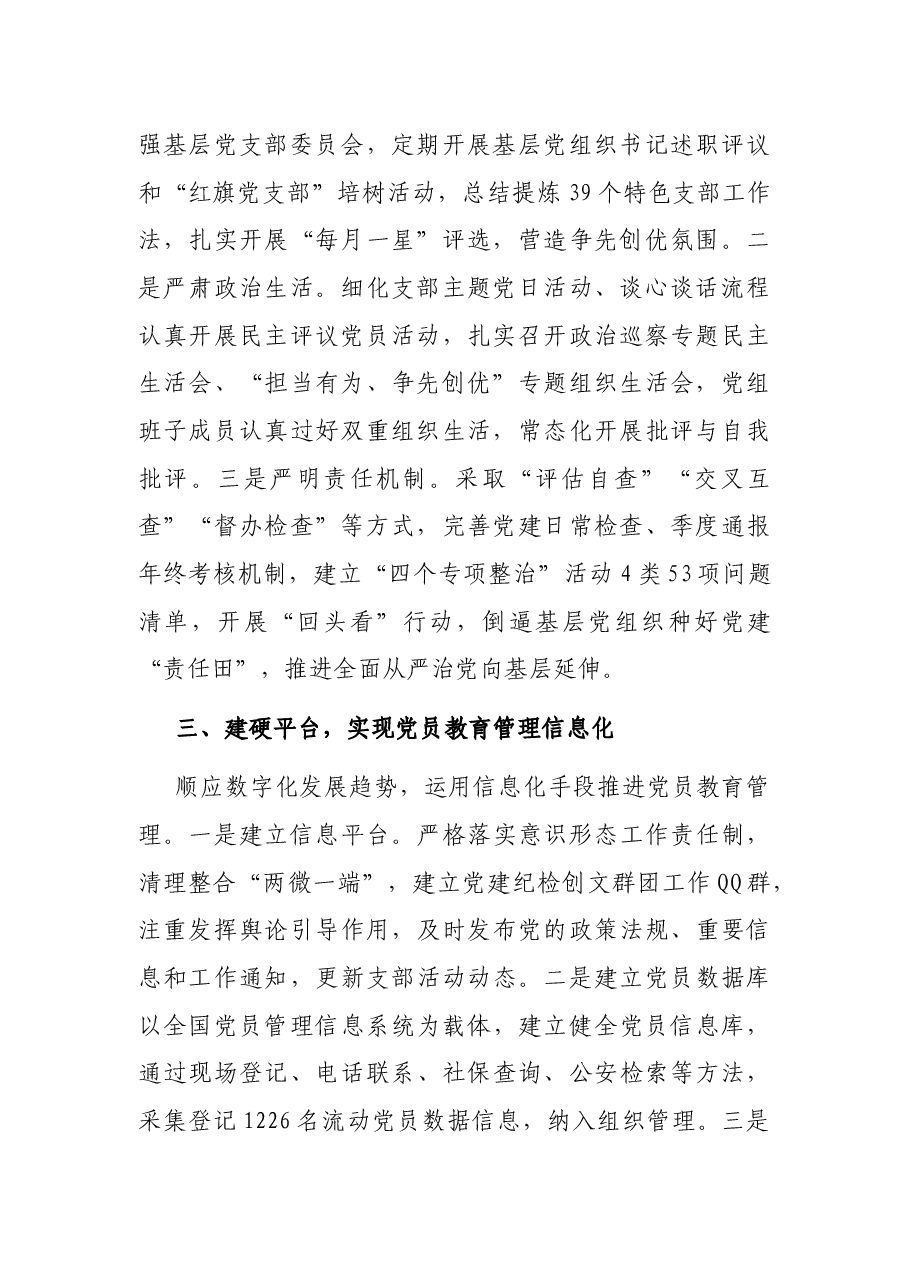 强基层党支部委员会，定期开展基层党组织书记述职评议和“红旗党支部”培树活动，总结提炼39个特色支部工作法，扎实开展“每月一星”评选，营造争先创优氛围。二是严肃政治生活。细化支部主题党日活动、谈心谈话流程认真开展民主评议党员活动，扎实召开政治巡察专题民主生活会、“担当有为、争先创优”专题组织生活会，党组班子成员认真过好双重组织生活，常态化开展批评与自我批评。三是严明责任机制。采取“评估自查”“交叉互查”“督办检查”等方式，完善党建日常检查、季度通报年终考核机制，建立“四个专项整治”活动4类53项问题清单，开展“回头看”行动，倒逼基层党组织种好党建“责任田”，推进全面从严治党向基层延伸。

三、建硬平台，实现党员教育管理信息化

顺应数字化发展趋势，运用信息化手段推进党员教育管理。一是建立信息平台。严格落实意识形态工作责任制，清理整合“两微一端”，建立党建纪检创文群团工作QQ群，注重发挥舆论引导作用，及时发布党的政策法规、重要信息和工作通知，更新支部活动动态。二是建立党员数据库以全国党员管理信息系统为载体，建立健全党员信息库，通过现场登记、电话联系、社保查询、公安检索等方法，采集登记1226名流动党员数据信息，纳入组织管理。三是